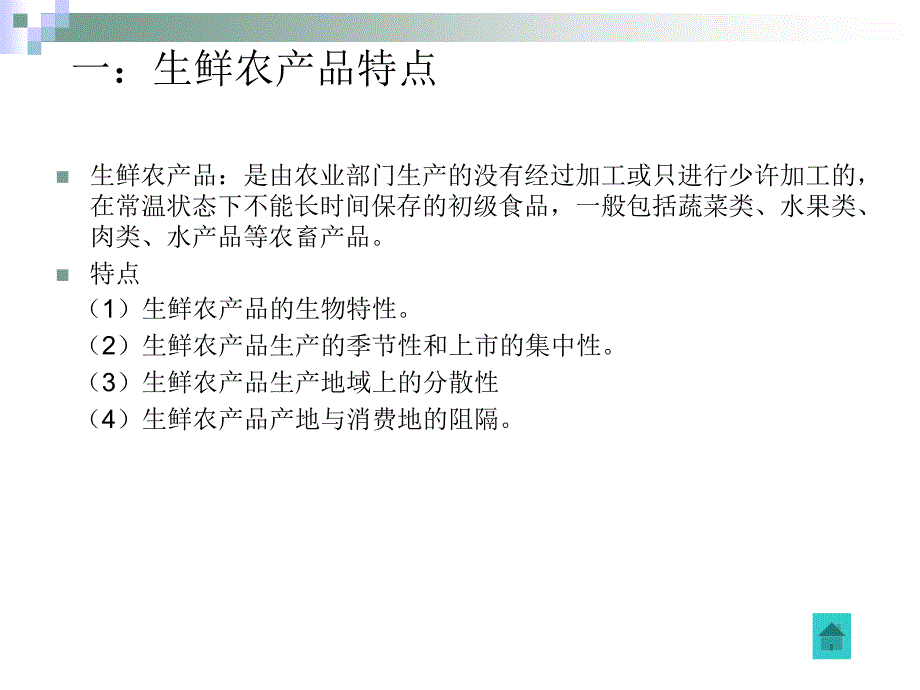 一：生鲜农产品特点

生鲜农产品：是由农业部门生产的没有经过加工或只进行少许加工的，在常温状态下不能长时间保存的初级食品，一般包括蔬菜类、水果类、肉类、水产品等农畜产品。

特点
（1）生鲜农产品的生物特性。
（2）生鲜农产品生产的季节性和上市的集中性。
（3）生鲜农产品生产地域上的分散性
（4）生鲜农产品产地与消费地的阻隔。